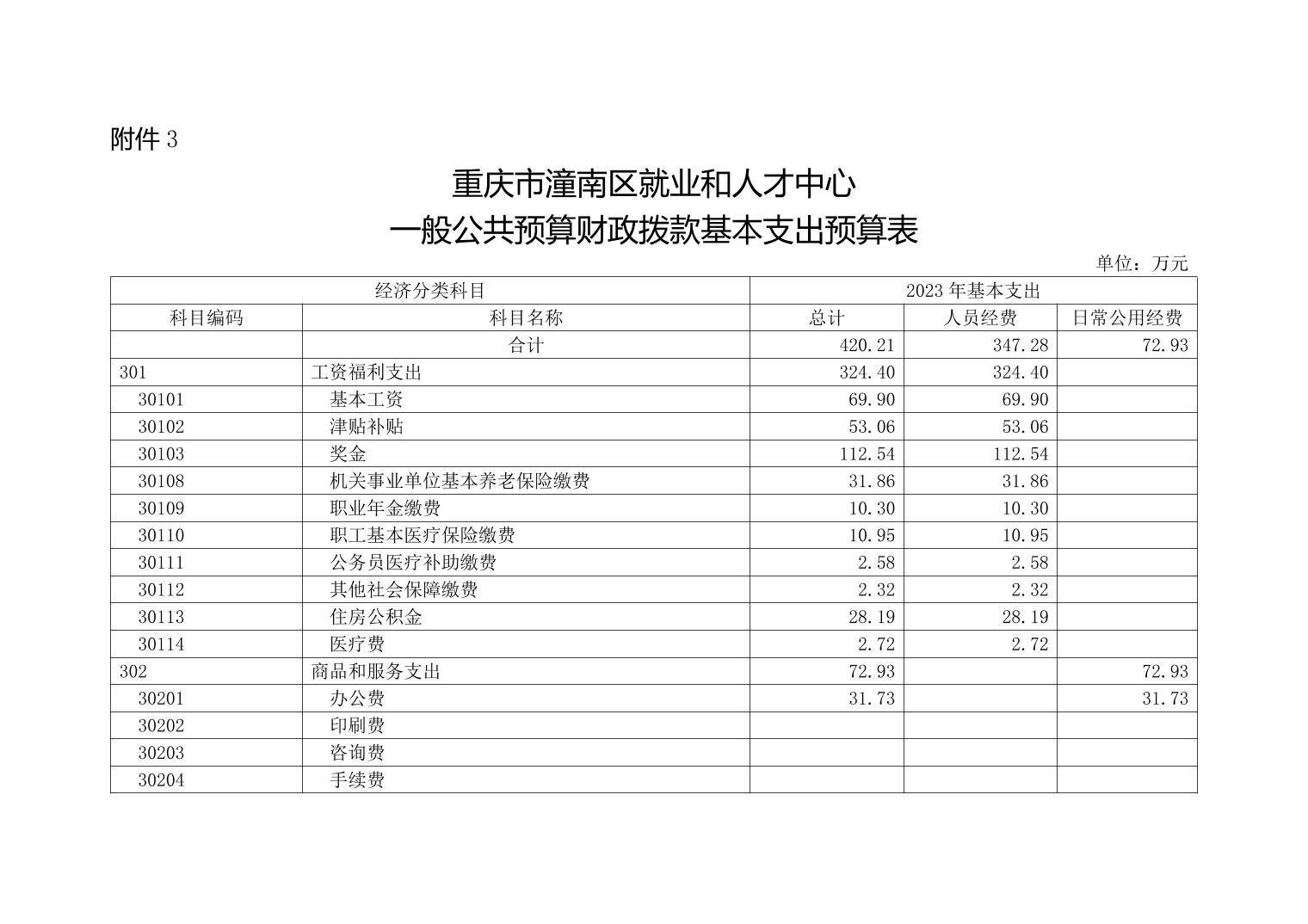 附件 3

重庆市潼南区就业和人才中心
一般公共预算财政拨款基本支出预算表

单位：万元

| 经济分类科目 | | 2023 年基本支出 | | |
|---|---|---|---|---|
| 科目编码 | 科目名称 | 总计 | 人员经费 | 日常公用经费 |
| | 合计 | 420.21 | 347.28 | 72.93 |
| 301 | 工资福利支出 | 324.40 | 324.40 | |
| 30101 | 基本工资 | 69.90 | 69.90 | |
| 30102 | 津贴补贴 | 53.06 | 53.06 | |
| 30103 | 奖金 | 112.54 | 112.54 | |
| 30108 | 机关事业单位基本养老保险缴费 | 31.86 | 31.86 | |
| 30109 | 职业年金缴费 | 10.30 | 10.30 | |
| 30110 | 职工基本医疗保险缴费 | 10.95 | 10.95 | |
| 30111 | 公务员医疗补助缴费 | 2.58 | 2.58 | |
| 30112 | 其他社会保障缴费 | 2.32 | 2.32 | |
| 30113 | 住房公积金 | 28.19 | 28.19 | |
| 30114 | 医疗费 | 2.72 | 2.72 | |
| 302 | 商品和服务支出 | 72.93 | | 72.93 |
| 30201 | 办公费 | 31.73 | | 31.73 |
| 30202 | 印刷费 | | | |
| 30203 | 咨询费 | | | |
| 30204 | 手续费 | | | |